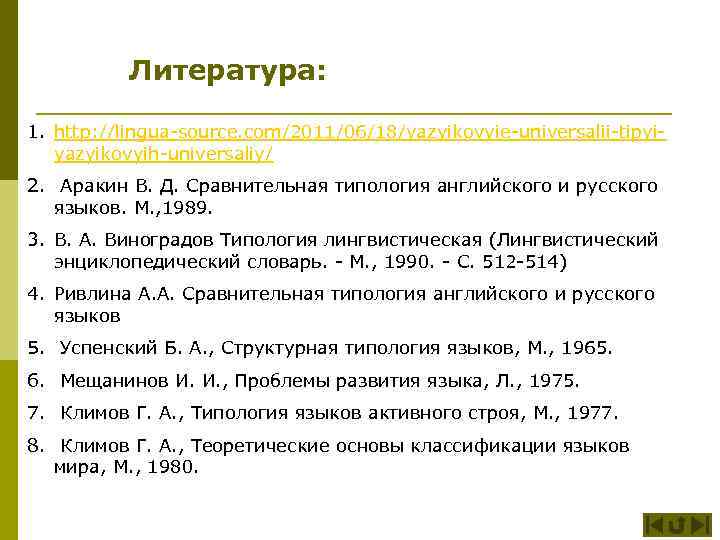 Литература:

1. http://lingua-source.com/2011/06/18/yazyikovyie-universalii-tipyi-yazyikovyih-universaliy/

2. Аракин В. Д. Сравнительная типология английского и русского языков. М.,1989.

3. В. А. Виноградов Типология лингвистическая (Лингвистический энциклопедический словарь. - М., 1990. - С. 512-514)

4. Ривлина А.А. Сравнительная типология английского и русского языков

5. Успенский Б. А., Структурная типология языков, М., 1965.

6. Мещанинов И. И., Проблемы развития языка, Л., 1975.

7. Климов Г. А., Типология языков активного строя, М., 1977.

8. Климов Г. А., Теоретические основы классификации языков мира, М., 1980.